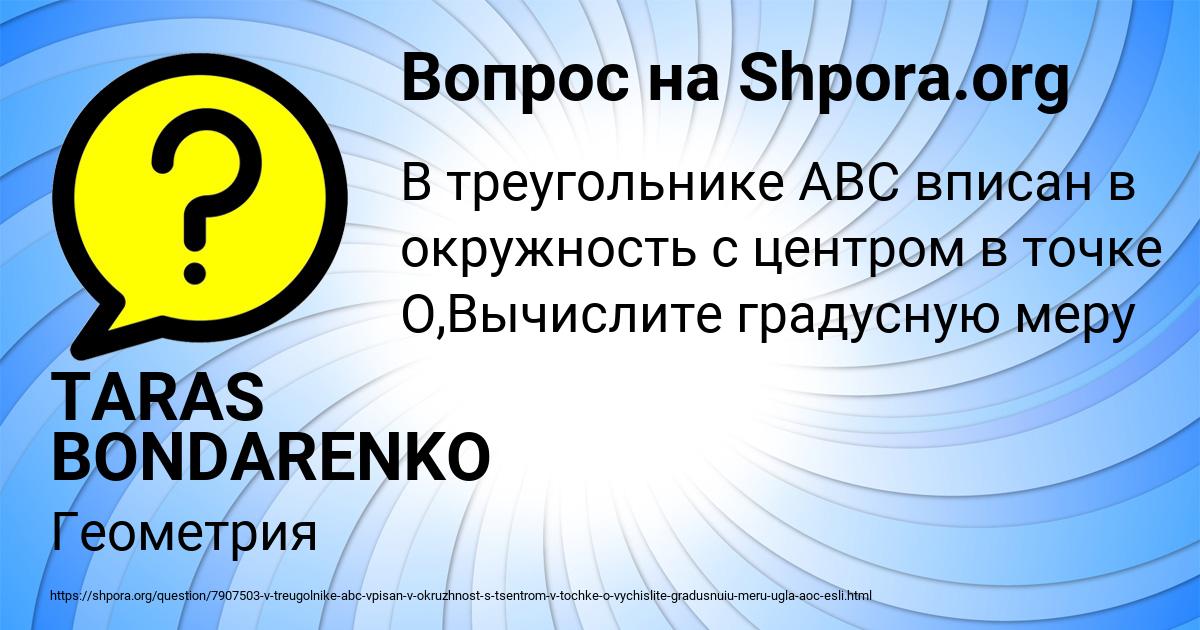 Вопрос на Shpora.org

В треугольнике АВС вписан в окружность с центром в точке О,Вычислите градусную меру

TARAS BONDARENKO

Геометрия

https://shpora.org/question/7907503-v-treugolnike-abc-vpisan-v-okruzhnost-s-tsentrom-v-tochke-o-vychislite-gradusnuiu-meru-ugla-aoc-esli.html